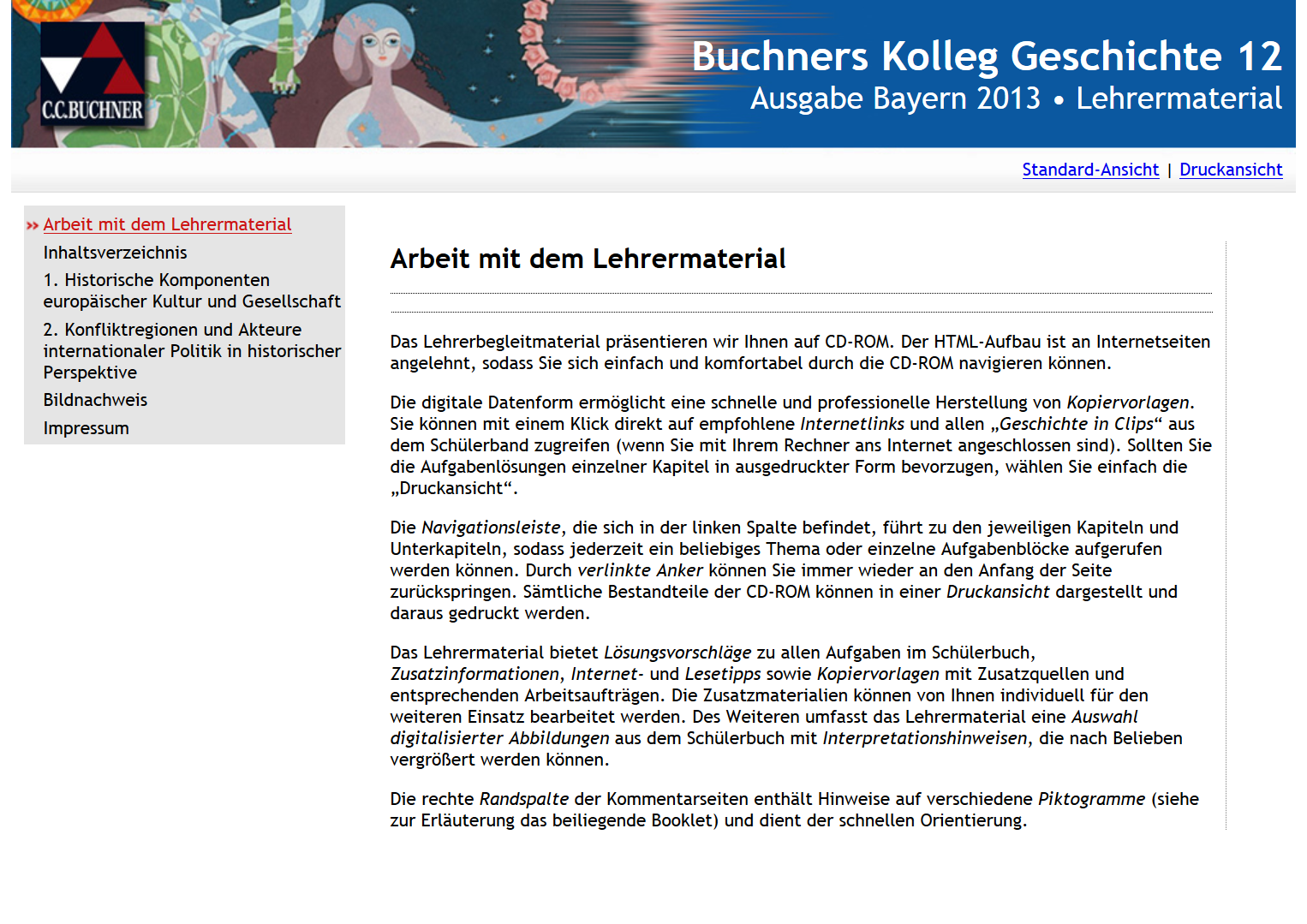 C.C.BUCHNER

Buchners Kolleg Geschichte 12
Ausgabe Bayern 2013 • Lehrermaterial

Standard-Ansicht | Druckansicht

» Arbeit mit dem Lehrermaterial
Inhaltsverzeichnis
1. Historische Komponenten europäischer Kultur und Gesellschaft
2. Konfliktregionen und Akteure internationaler Politik in historischer Perspektive
Bildnachweis
Impressum

Arbeit mit dem Lehrermaterial

Das Lehrerbegleitmaterial präsentieren wir Ihnen auf CD-ROM. Der HTML-Aufbau ist an Internetseiten angelehnt, sodass Sie sich einfach und komfortabel durch die CD-ROM navigieren können.

Die digitale Datenform ermöglicht eine schnelle und professionelle Herstellung von Kopiervorlagen. Sie können mit einem Klick direkt auf empfohlene Internetlinks und allen „Geschichte in Clips“ aus dem Schülerband zugreifen (wenn Sie mit Ihrem Rechner ans Internet angeschlossen sind). Sollten Sie die Aufgabenlösungen einzelner Kapitel in ausgedruckter Form bevorzugen, wählen Sie einfach die „Druckansicht“.

Die Navigationsleiste, die sich in der linken Spalte befindet, führt zu den jeweiligen Kapiteln und Unterkapiteln, sodass jederzeit ein beliebiges Thema oder einzelne Aufgabenblöcke aufgerufen werden können. Durch verlinkte Anker können Sie immer wieder an den Anfang der Seite zurückspringen. Sämtliche Bestandteile der CD-ROM können in einer Druckansicht dargestellt und daraus gedruckt werden.

Das Lehrermaterial bietet Lösungsvorschläge zu allen Aufgaben im Schülerbuch, Zusatzinformationen, Internet- und Lesetipps sowie Kopiervorlagen mit Zusatzquellen und entsprechenden Arbeitsaufträgen. Die Zusatzmaterialien können von Ihnen individuell für den weiteren Einsatz bearbeitet werden. Des Weiteren umfasst das Lehrermaterial eine Auswahl digitalisierter Abbildungen aus dem Schülerbuch mit Interpretationshinweisen, die nach Belieben vergrößert werden können.

Die rechte Randspalte der Kommentarseiten enthält Hinweise auf verschiedene Piktogramme (siehe zur Erläuterung das beiliegende Booklet) und dient der schnellen Orientierung.